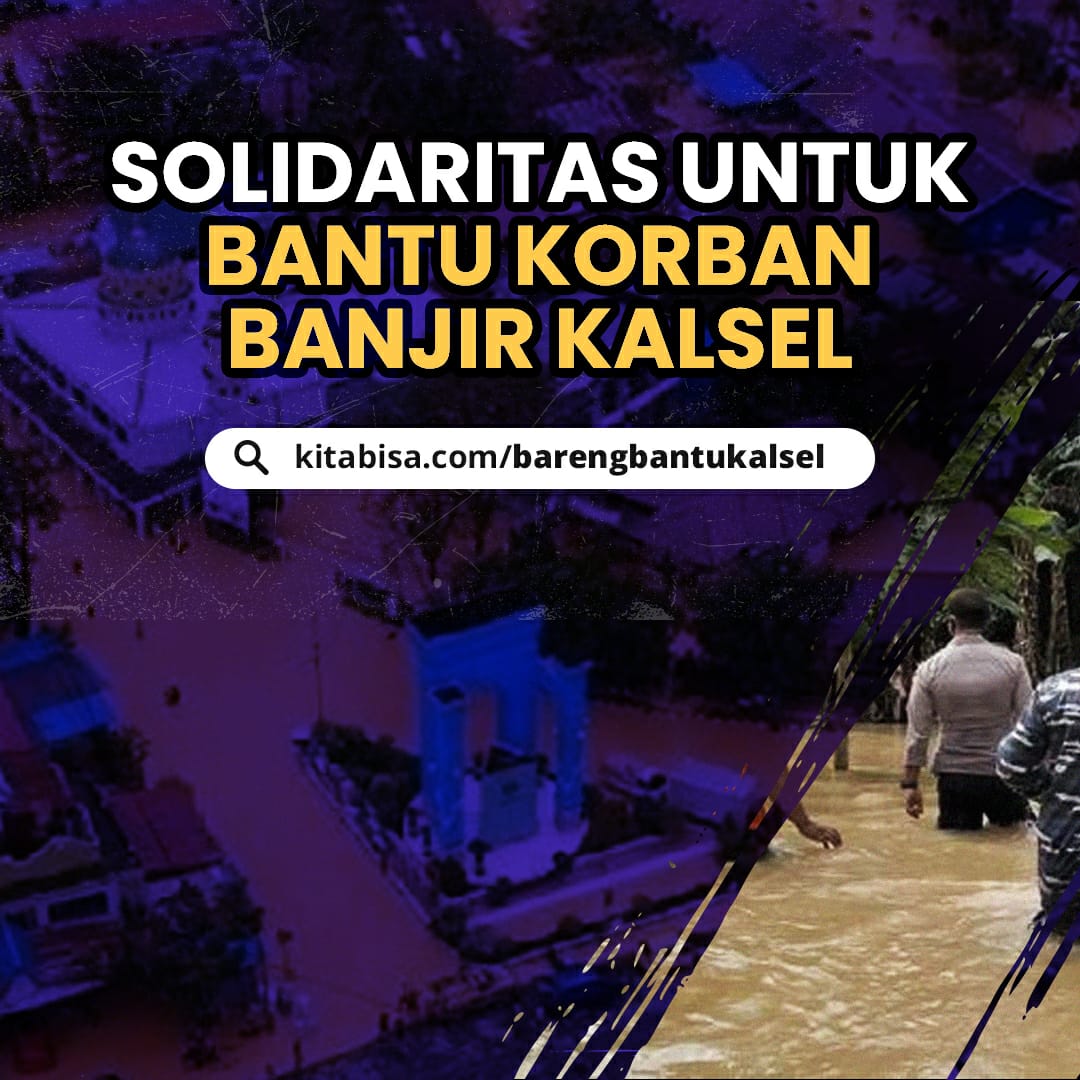 SOLIDARITAS UNTUK
BANTU KORBAN
BANJIR KALSEL

kitabisa.com/barengbantukalsel